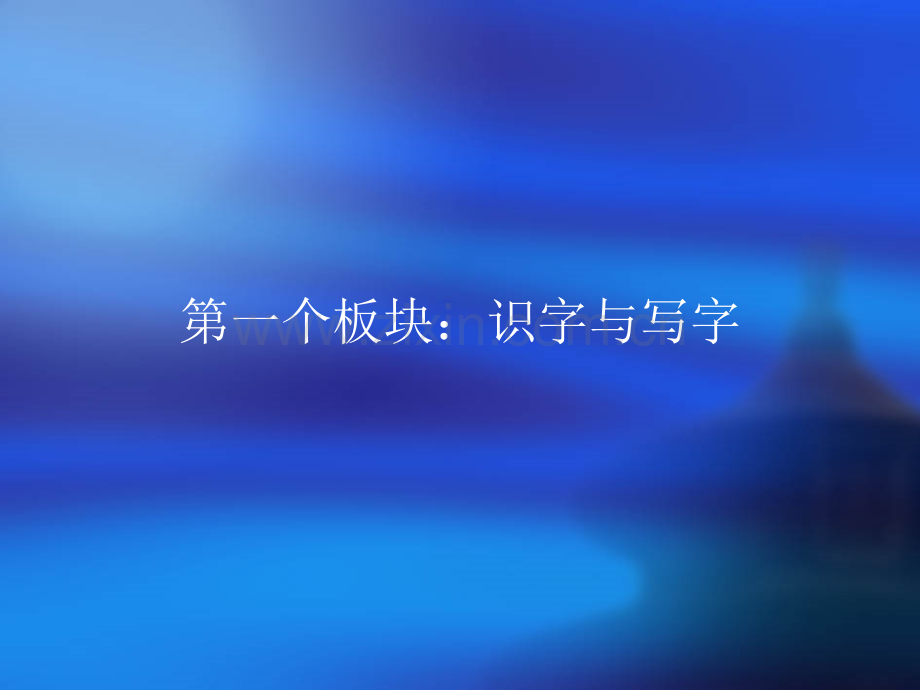 第一个板块：识字与写字